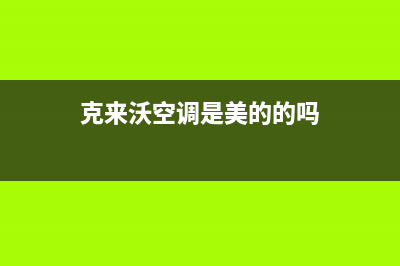 克来沃空调是美的的吗